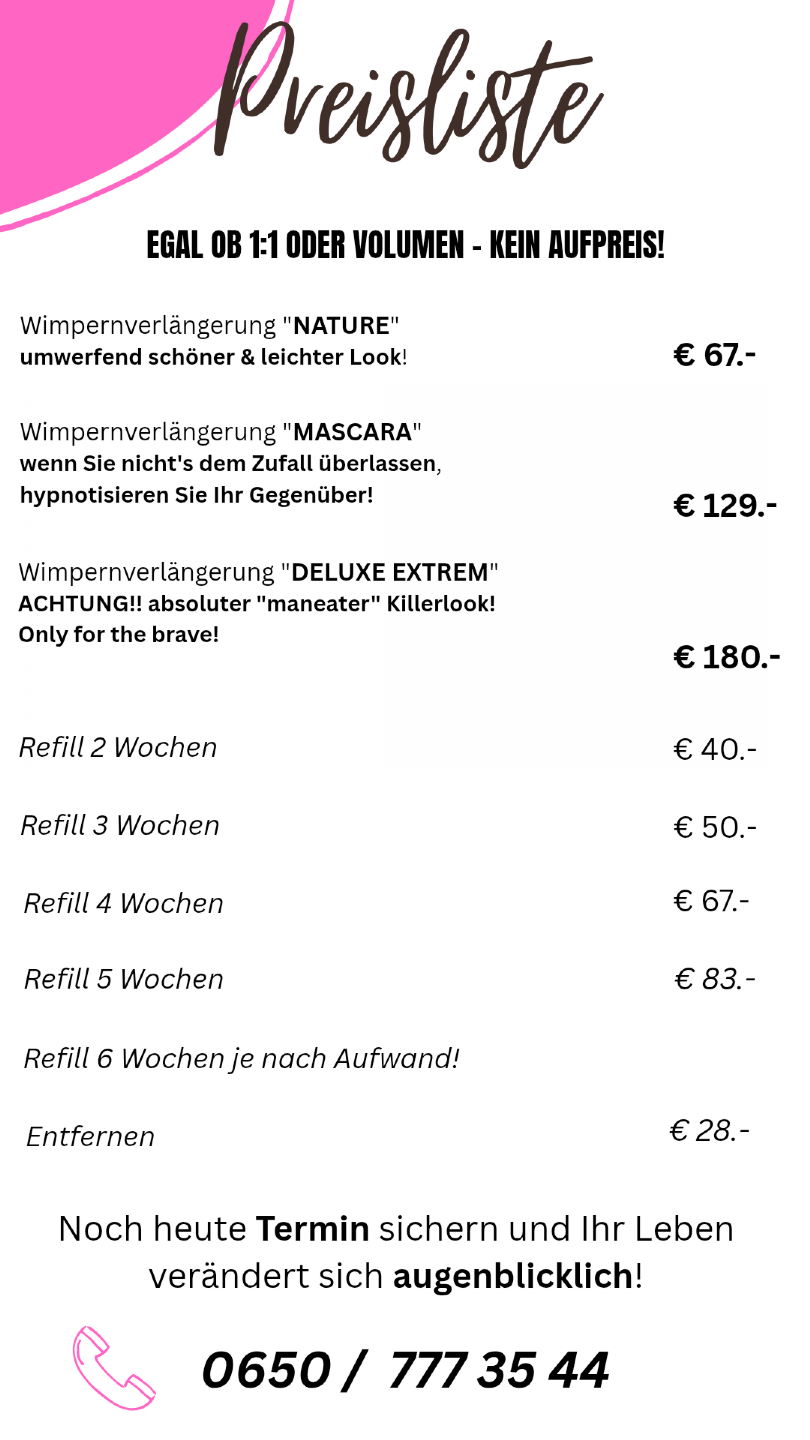 Preisliste

EGAL OB 1:1 ODER VOLUMEN - KEIN AUFPREIS!

Wimpernverlängerung "NATURE"
umwerfend schöner & leichter Look! € 67.-

Wimpernverlängerung "MASCARA"
wenn Sie nicht's dem Zufall überlassen, hypnotisieren Sie Ihr Gegenüber! € 129.-

Wimpernverlängerung "DELUXE EXTREM"
ACHTUNG!! absoluter "maneater" Killerlook! Only for the brave! € 180.-

Refill 2 Wochen € 40.-

Refill 3 Wochen € 50.-

Refill 4 Wochen € 67.-

Refill 5 Wochen € 83.-

Refill 6 Wochen je nach Aufwand!

Entfernen € 28.-

Noch heute Termin sichern und Ihr Leben verändert sich augenblicklich!

0650 / 777 35 44